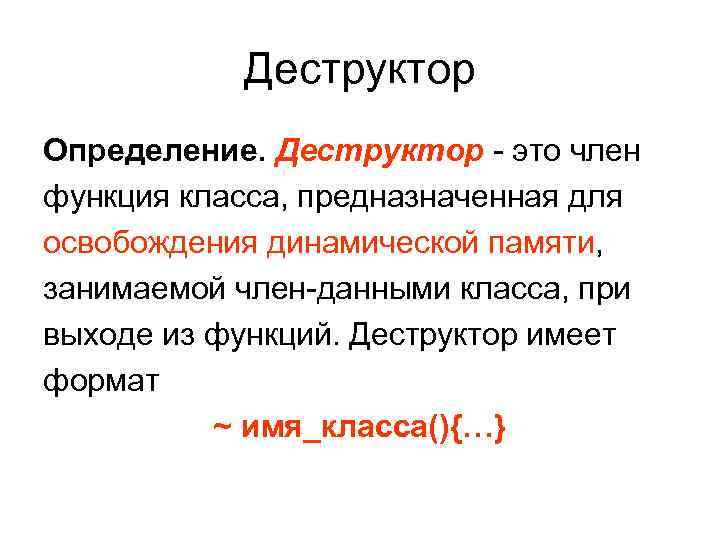 Деструктор

Определение. Деструктор - это член функция класса, предназначенная для освобождения динамической памяти, занимаемой член-данными класса, при выходе из функций. Деструктор имеет формат

~ имя_класса(){…}